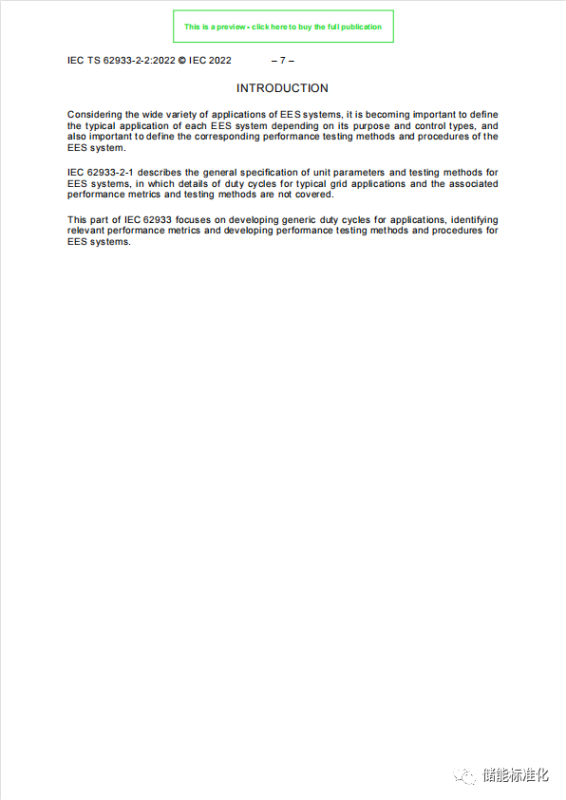 This is a preview - click here to buy the full publication

IEC TS 62933-2-2:2022 © IEC 2022 – 7 –

INTRODUCTION

Considering the wide variety of applications of EES systems, it is becoming important to define the typical application of each EES system depending on its purpose and control types, and also important to define the corresponding performance testing methods and procedures of the EES system.

IEC 62933-2-1 describes the general specification of unit parameters and testing methods for EES systems, in which details of duty cycles for typical grid applications and the associated performance metrics and testing methods are not covered.

This part of IEC 62933 focuses on developing generic duty cycles for applications, identifying relevant performance metrics and developing performance testing methods and procedures for EES systems.

储能标准化